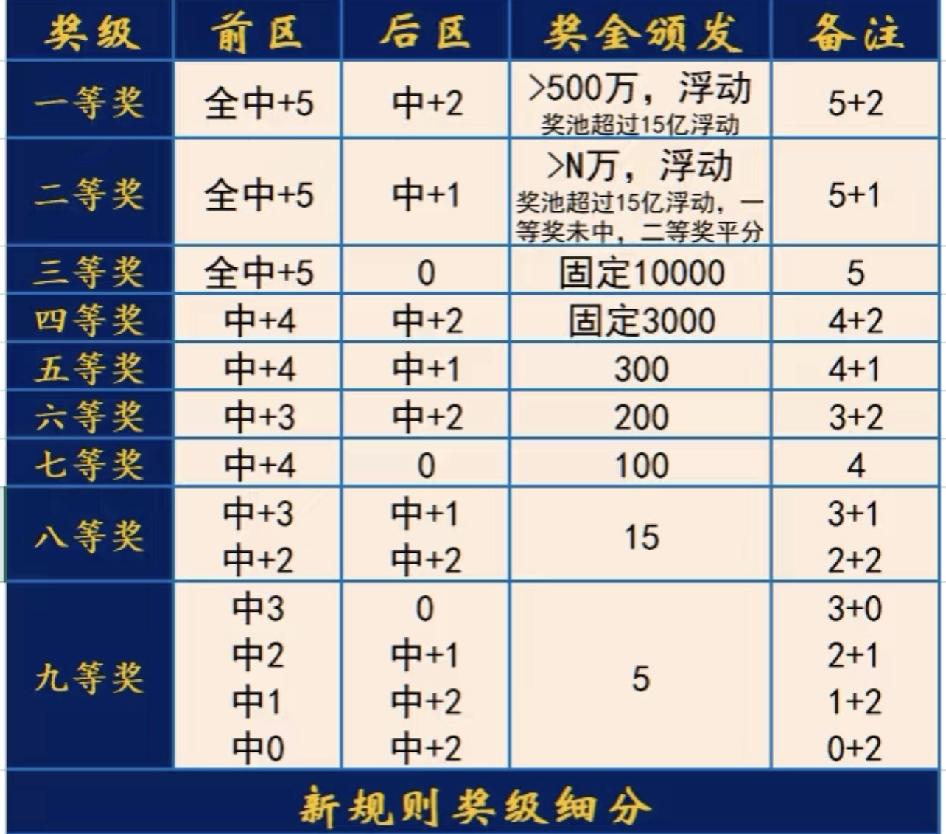 | 奖级 | 前区 | 后区 | 奖金颁发 | 备注 |
|---|---|---|---|---|
| 一等奖 | 全中+5 | 中+2 | >500万，浮动 奖池超过15亿浮动 | 5+2 |
| 二等奖 | 全中+5 | 中+1 | >N万，浮动 奖池超过15亿浮动，一等奖未中，二等奖平分 | 5+1 |
| 三等奖 | 全中+5 | 0 | 固定10000 | 5 |
| 四等奖 | 中+4 | 中+2 | 固定3000 | 4+2 |
| 五等奖 | 中+4 | 中+1 | 300 | 4+1 |
| 六等奖 | 中+3 | 中+2 | 200 | 3+2 |
| 七等奖 | 中+4 | 0 | 100 | 4 |
| 八等奖 | 中+3 中+2 | 中+1 中+2 | 15 | 3+1 2+2 |
| 九等奖 | 中3 中2 中1 中0 | 0 中+1 中+2 中+2 | 5 | 3+0 2+1 1+2 0+2 |

新规则奖级细分